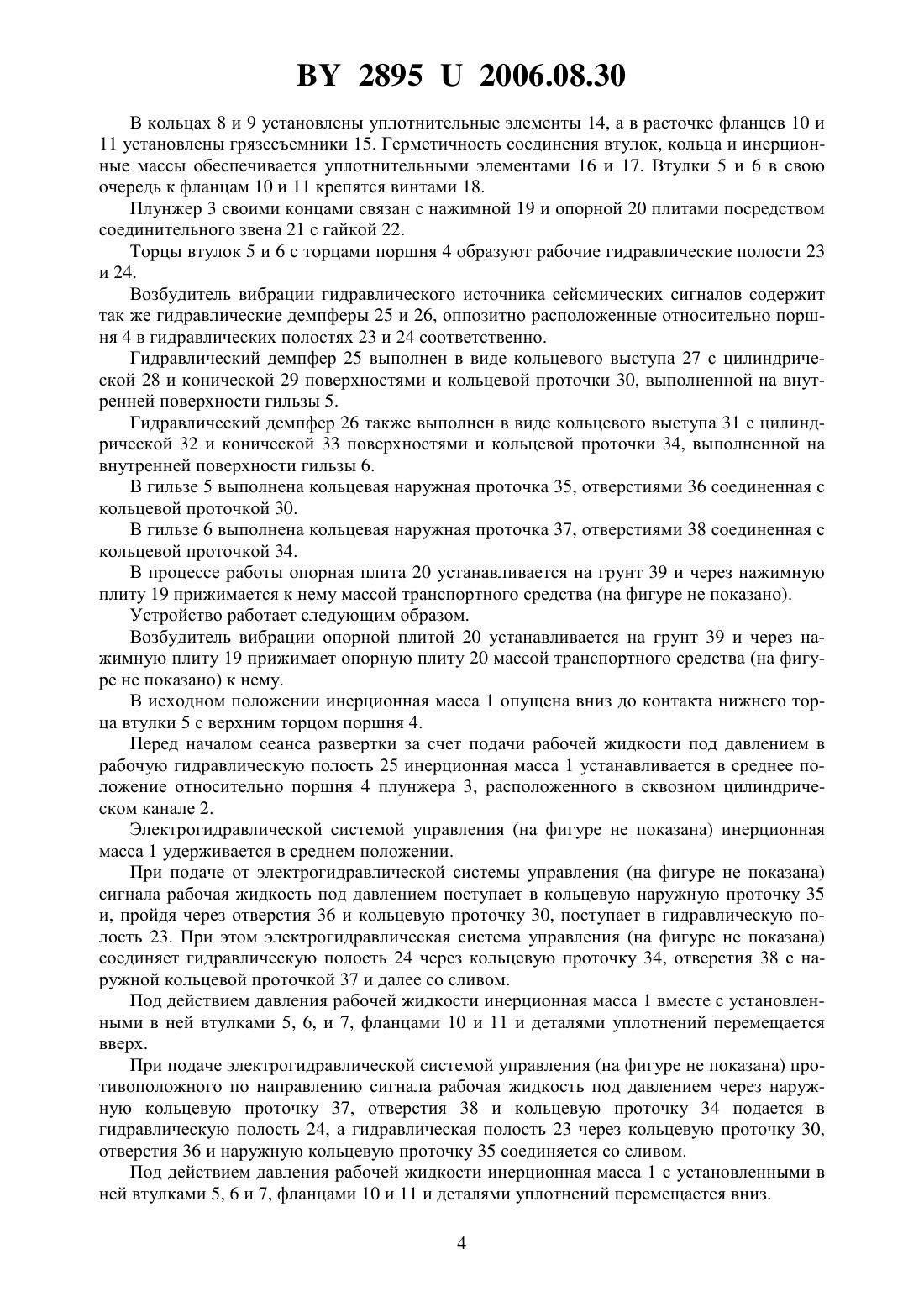 BY 2895 U 2006.08.30

В кольцах 8 и 9 установлены уплотнительные элементы 14, а в расточке фланцев 10 и 11 установлены грязесъемники 15. Герметичность соединения втулок, кольца и инерционные массы обеспечивается уплотнительными элементами 16 и 17. Втулки 5 и 6 в свою очередь к фланцам 10 и 11 крепятся винтами 18.

Плунжер 3 своими концами связан с нажимной 19 и опорной 20 плитами посредством соединительного звена 21 с гайкой 22.

Торцы втулок 5 и 6 с торцами поршня 4 образуют рабочие гидравлические полости 23 и 24.

Возбудитель вибрации гидравлического источника сейсмических сигналов содержит так же гидравлические демпферы 25 и 26, оппозитно расположенные относительно поршня 4 в гидравлических полостях 23 и 24 соответственно.

Гидравлический демпфер 25 выполнен в виде кольцевого выступа 27 с цилиндрической 28 и конической 29 поверхностями и кольцевой проточки 30, выполненной на внутренней поверхности гильзы 5.

Гидравлический демпфер 26 также выполнен в виде кольцевого выступа 31 с цилиндрической 32 и конической 33 поверхностями и кольцевой проточки 34, выполненной на внутренней поверхности гильзы 6.

В гильзе 5 выполнена кольцевая наружная проточка 35, отверстиями 36 соединенная с кольцевой проточкой 30.

В гильзе 6 выполнена кольцевая наружная проточка 37, отверстиями 38 соединенная с кольцевой проточкой 34.

В процессе работы опорная плита 20 устанавливается на грунт 39 и через нажимную плиту 19 прижимается к нему массой транспортного средства (на фигуре не показано).

Устройство работает следующим образом.

Возбудитель вибрации опорной плитой 20 устанавливается на грунт 39 и через нажимную плиту 19 прижимает опорную плиту 20 массой транспортного средства (на фигуре не показано) к нему.

В исходном положении инерционная масса 1 опущена вниз до контакта нижнего торца втулки 5 с верхним торцом поршня 4.

Перед началом сеанса развертки за счет подачи рабочей жидкости под давлением в рабочую гидравлическую полость 25 инерционная масса 1 устанавливается в среднее положение относительно поршня 4 плунжера 3, расположенного в сквозном цилиндрическом канале 2.

Электрогидравлической системой управления (на фигуре не показана) инерционная масса 1 удерживается в среднем положении.

При подаче от электрогидравлической системы управления (на фигуре не показана) сигнала рабочая жидкость под давлением поступает в кольцевую наружную проточку 35 и, пройдя через отверстия 36 и кольцевую проточку 30, поступает в гидравлическую полость 23. При этом электрогидравлическая система управления (на фигуре не показана) соединяет гидравлическую полость 24 через кольцевую проточку 34, отверстия 38 с наружной кольцевой проточкой 37 и далее со сливом.

Под действием давления рабочей жидкости инерционная масса 1 вместе с установленными в ней втулками 5, 6, и 7, фланцами 10 и 11 и деталями уплотнений перемещается вверх.

При подаче электрогидравлической системой управления (на фигуре не показана) противоположного по направлению сигнала рабочая жидкость под давлением через наружную кольцевую проточку 37, отверстия 38 и кольцевую проточку 34 подается в гидравлическую полость 24, а гидравлическая полость 23 через кольцевую проточку 30, отверстия 36 и наружную кольцевую проточку 35 соединяется со сливом.

Под действием давления рабочей жидкости инерционная масса 1 с установленными в ней втулками 5, 6 и 7, фланцами 10 и 11 и деталями уплотнений перемещается вниз.

4